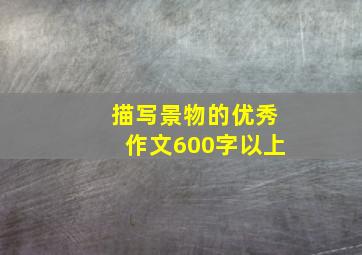 描写景物的优秀作文600字以上